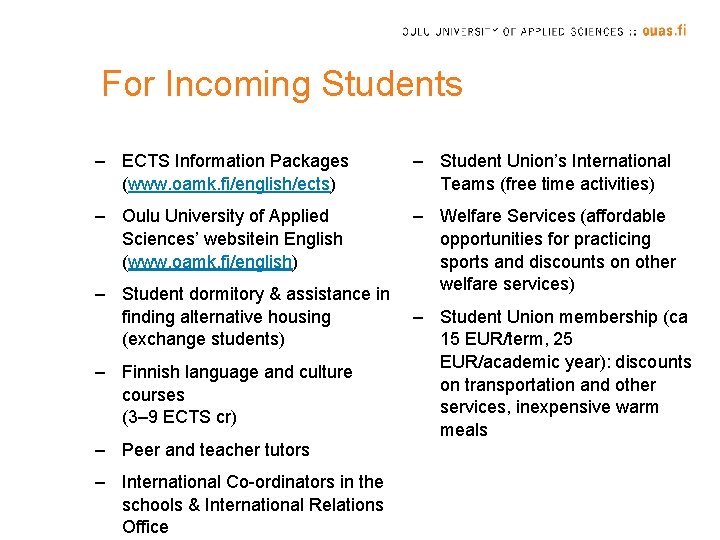 OULU UNIVERSITY OF APPLIED SCIENCES :: ouas.fi

For Incoming Students

– ECTS Information Packages (www.oamk.fi/english/ects)

– Oulu University of Applied Sciences' websitein English (www.oamk.fi/english)

– Student dormitory & assistance in finding alternative housing (exchange students)

– Finnish language and culture courses (3–9 ECTS cr)

– Peer and teacher tutors

– International Co-ordinators in the schools & International Relations Office

– Student Union's International Teams (free time activities)

– Welfare Services (affordable opportunities for practicing sports and discounts on other welfare services)

– Student Union membership (ca 15 EUR/term, 25 EUR/academic year): discounts on transportation and other services, inexpensive warm meals